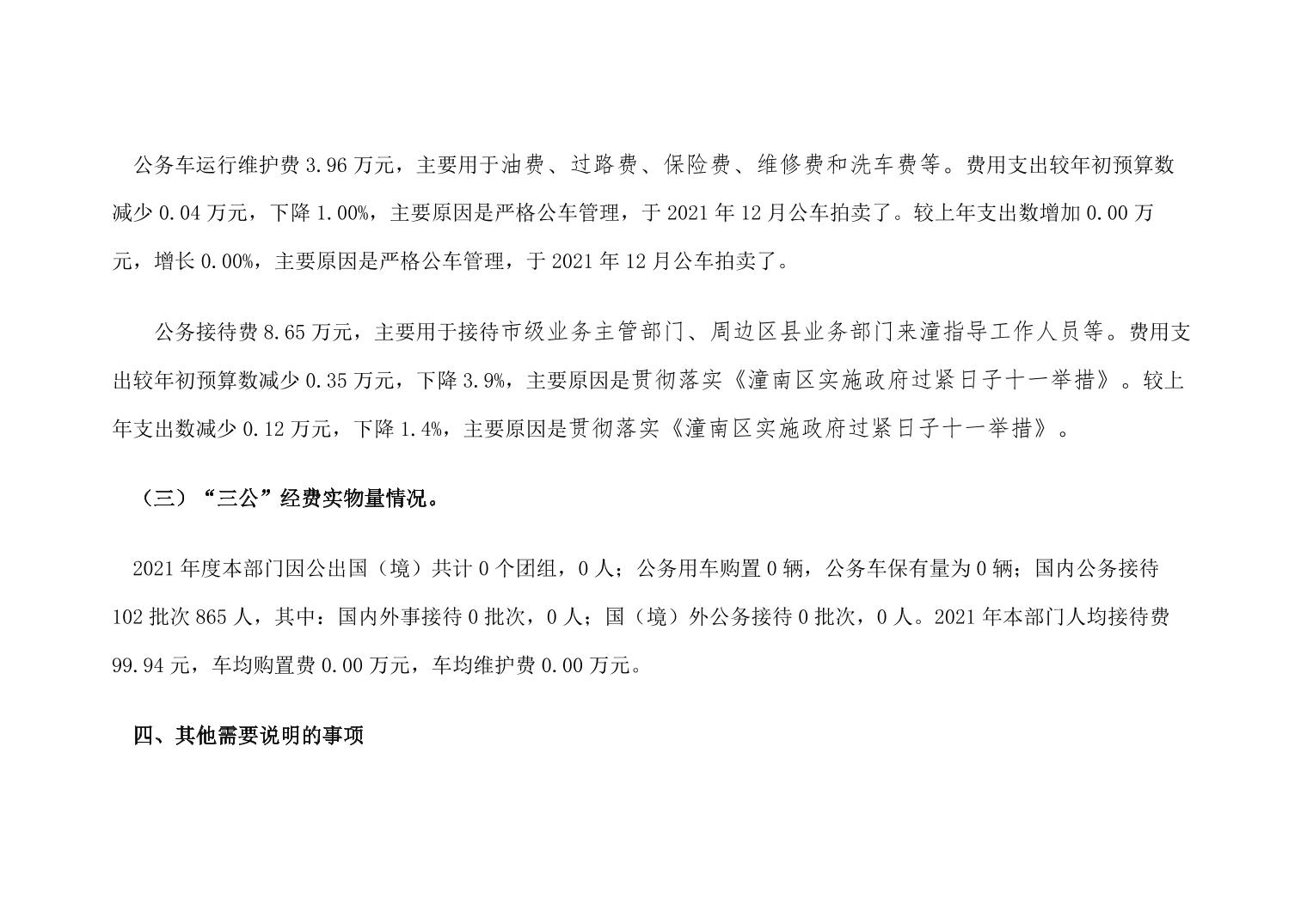 公务车运行维护费 3.96 万元，主要用于油费、过路费、保险费、维修费和洗车费等。费用支出较年初预算数减少 0.04 万元，下降 1.00%，主要原因是严格公车管理，于 2021 年 12 月公车拍卖了。较上年支出数增加 0.00 万元，增长 0.00%，主要原因是严格公车管理，于 2021 年 12 月公车拍卖了。

公务接待费 8.65 万元，主要用于接待市级业务主管部门、周边区县业务部门来潼指导工作人员等。费用支出较年初预算数减少 0.35 万元，下降 3.9%，主要原因是贯彻落实《潼南区实施政府过紧日子十一举措》。较上年支出数减少 0.12 万元，下降 1.4%，主要原因是贯彻落实《潼南区实施政府过紧日子十一举措》。

（三）“三公”经费实物量情况。

2021 年度本部门因公出国（境）共计 0 个团组，0 人；公务用车购置 0 辆，公务车保有量为 0 辆；国内公务接待 102 批次 865 人，其中：国内外事接待 0 批次，0 人；国（境）外公务接待 0 批次，0 人。2021 年本部门人均接待费 99.94 元，车均购置费 0.00 万元，车均维护费 0.00 万元。

四、其他需要说明的事项